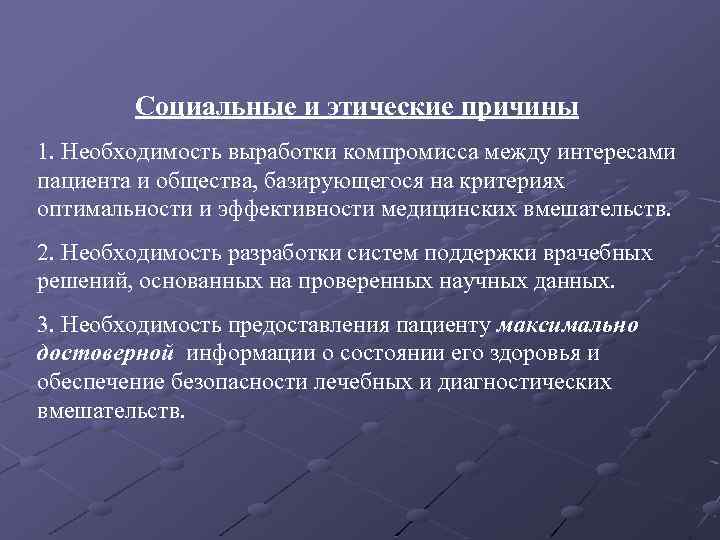 Социальные и этические причины

1. Необходимость выработки компромисса между интересами пациента и общества, базирующегося на критериях оптимальности и эффективности медицинских вмешательств.

2. Необходимость разработки систем поддержки врачебных решений, основанных на проверенных научных данных.

3. Необходимость предоставления пациенту максимально достоверной информации о состоянии его здоровья и обеспечение безопасности лечебных и диагностических вмешательств.